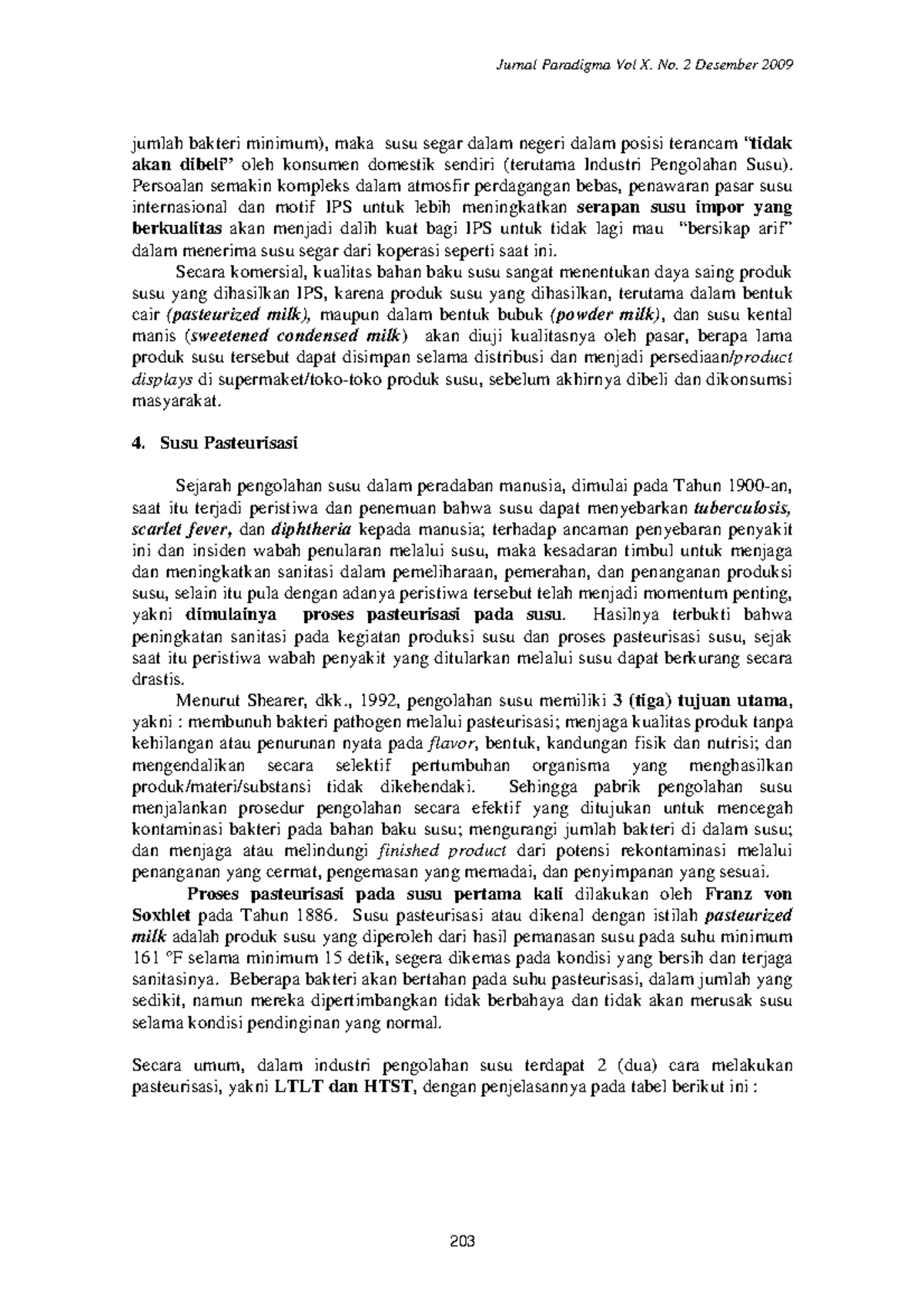 Jurnal Paradigma Vol X. No. 2 Desember 2009

jumlah bakteri minimum), maka susu segar dalam negeri dalam posisi terancam "tidak akan dibeli" oleh konsumen domestik sendiri (terutama Industri Pengolahan Susu). Persoalan semakin kompleks dalam atmosfir perdagangan bebas, penawaran pasar susu internasional dan motif IPS untuk lebih meningkatkan serapan susu impor yang berkualitas akan menjadi dalih kuat bagi IPS untuk tidak lagi mau "bersikap arif" dalam menerima susu segar dari koperasi seperti saat ini.

Secara komersial, kualitas bahan baku susu sangat menentukan daya saing produk susu yang dihasilkan IPS, karena produk susu yang dihasilkan, terutama dalam bentuk cair (pasteurized milk), maupun dalam bentuk bubuk (powder milk), dan susu kental manis (sweetened condensed milk) akan diuji kualitasnya oleh pasar, berapa lama produk susu tersebut dapat disimpan selama distribusi dan menjadi persediaan/product displays di supermaket/toko-toko produk susu, sebelum akhirnya dibeli dan dikonsumsi masyarakat.

4. Susu Pasteurisasi

Sejarah pengolahan susu dalam peradaban manusia, dimulai pada Tahun 1900-an, saat itu terjadi peristiwa dan penemuan bahwa susu dapat menyebarkan tuberculosis, scarlet fever, dan diphtheria kepada manusia; terhadap ancaman penyebaran penyakit ini dan insiden wabah penularan melalui susu, maka kesadaran timbul untuk menjaga dan meningkatkan sanitasi dalam pemeliharaan, pemerahan, dan penanganan produksi susu, selain itu pula dengan adanya peristiwa tersebut telah menjadi momentum penting, yakni dimulainya proses pasteurisasi pada susu. Hasilnya terbukti bahwa peningkatan sanitasi pada kegiatan produksi susu dan proses pasteurisasi susu, sejak saat itu peristiwa wabah penyakit yang ditularkan melalui susu dapat berkurang secara drastis.

Menurut Shearer, dkk., 1992, pengolahan susu memiliki 3 (tiga) tujuan utama, yakni : membunuh bakteri pathogen melalui pasteurisasi; menjaga kualitas produk tanpa kehilangan atau penurunan nyata pada flavor, bentuk, kandungan fisik dan nutrisi; dan mengendalikan secara selektif pertumbuhan organisma yang menghasilkan produk/materi/substansi tidak dikehendaki. Sehingga pabrik pengolahan susu menjalankan prosedur pengolahan secara efektif yang ditujukan untuk mencegah kontaminasi bakteri pada bahan baku susu; mengurangi jumlah bakteri di dalam susu; dan menjaga atau melindungi finished product dari potensi rekontaminasi melalui penanganan yang cermat, pengemasan yang memadai, dan penyimpanan yang sesuai.

Proses pasteurisasi pada susu pertama kali dilakukan oleh Franz von Soxhlet pada Tahun 1886. Susu pasteurisasi atau dikenal dengan istilah pasteurized milk adalah produk susu yang diperoleh dari hasil pemanasan susu pada suhu minimum 161 °F selama minimum 15 detik, segera dikemas pada kondisi yang bersih dan terjaga sanitasinya. Beberapa bakteri akan bertahan pada suhu pasteurisasi, dalam jumlah yang sedikit, namun mereka dipertimbangkan tidak berbahaya dan tidak akan merusak susu selama kondisi pendinginan yang normal.

Secara umum, dalam industri pengolahan susu terdapat 2 (dua) cara melakukan pasteurisasi, yakni LTLT dan HTST, dengan penjelasannya pada tabel berikut ini :

203